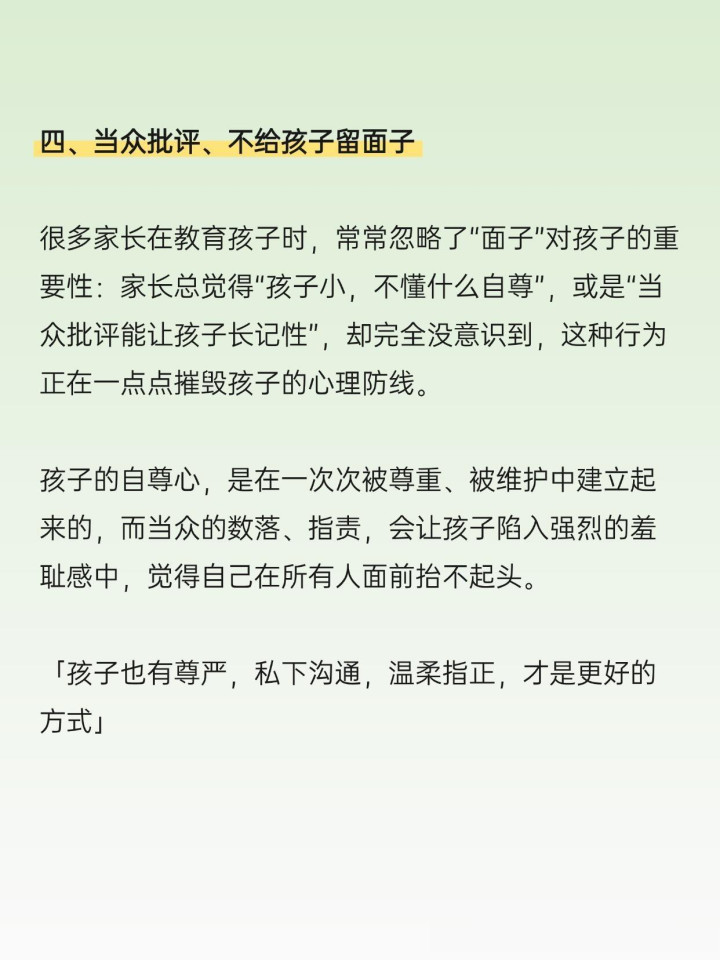 四、当众批评、不给孩子留面子

很多家长在教育孩子时，常常忽略了“面子”对孩子的重要性：家长总觉得“孩子小，不懂什么自尊”，或是“当众批评能让孩子长记性”，却完全没意识到，这种行为正在一点点摧毁孩子的心理防线。

孩子的自尊心，是在一次次被尊重、被维护中建立起来的，而当众的数落、指责，会让孩子陷入强烈的羞耻感中，觉得自己在所有人面前抬不起头。

「孩子也有尊严，私下沟通，温柔指正，才是更好的方式」